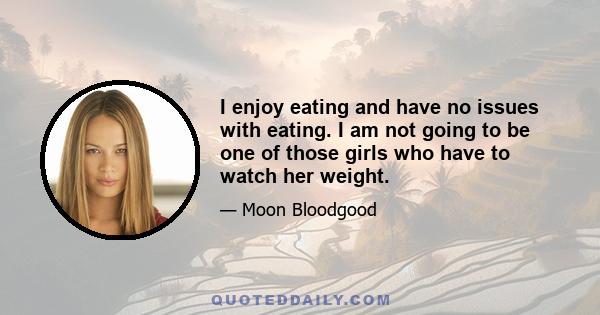 I enjoy eating and have no issues with eating. I am not going to be one of those girls who have to watch her weight.

— Moon Bloodgood

QUOTEDDAILY.COM